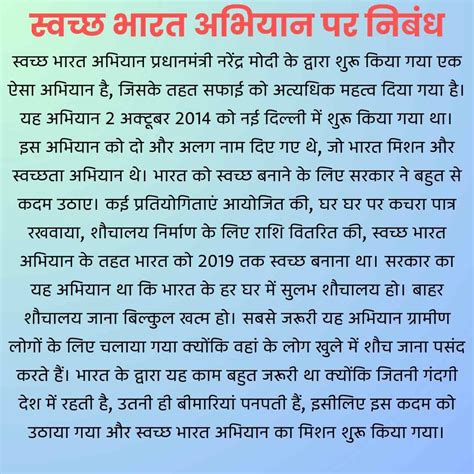 स्वच्छ भारत अभियान पर निबंध

स्वच्छ भारत अभियान प्रधानमंत्री नरेंद्र मोदी के द्वारा शुरू किया गया एक ऐसा अभियान है, जिसके तहत सफाई को अत्यधिक महत्व दिया गया है। यह अभियान 2 अक्टूबर 2014 को नई दिल्ली में शुरू किया गया था। इस अभियान को दो और अलग नाम दिए गए थे, जो भारत मिशन और स्वच्छता अभियान थे। भारत को स्वच्छ बनाने के लिए सरकार ने बहुत से कदम उठाए। कई प्रतियोगिताएं आयोजित की, घर घर पर कचरा पात्र रखवाया, शौचालय निर्माण के लिए राशि वितरित की, स्वच्छ भारत अभियान के तहत भारत को 2019 तक स्वच्छ बनाना था। सरकार का यह अभियान था कि भारत के हर घर में सुलभ शौचालय हो। बाहर शौचालय जाना बिल्कुल खत्म हो। सबसे जरूरी यह अभियान ग्रामीण लोगों के लिए चलाया गया क्योंकि वहां के लोग खुले में शौच जाना पसंद करते हैं। भारत के द्वारा यह काम बहुत जरूरी था क्योंकि जितनी गंदगी देश में रहती है, उतनी ही बीमारियां पनपती हैं, इसीलिए इस कदम को उठाया गया और स्वच्छ भारत अभियान का मिशन शुरू किया गया।